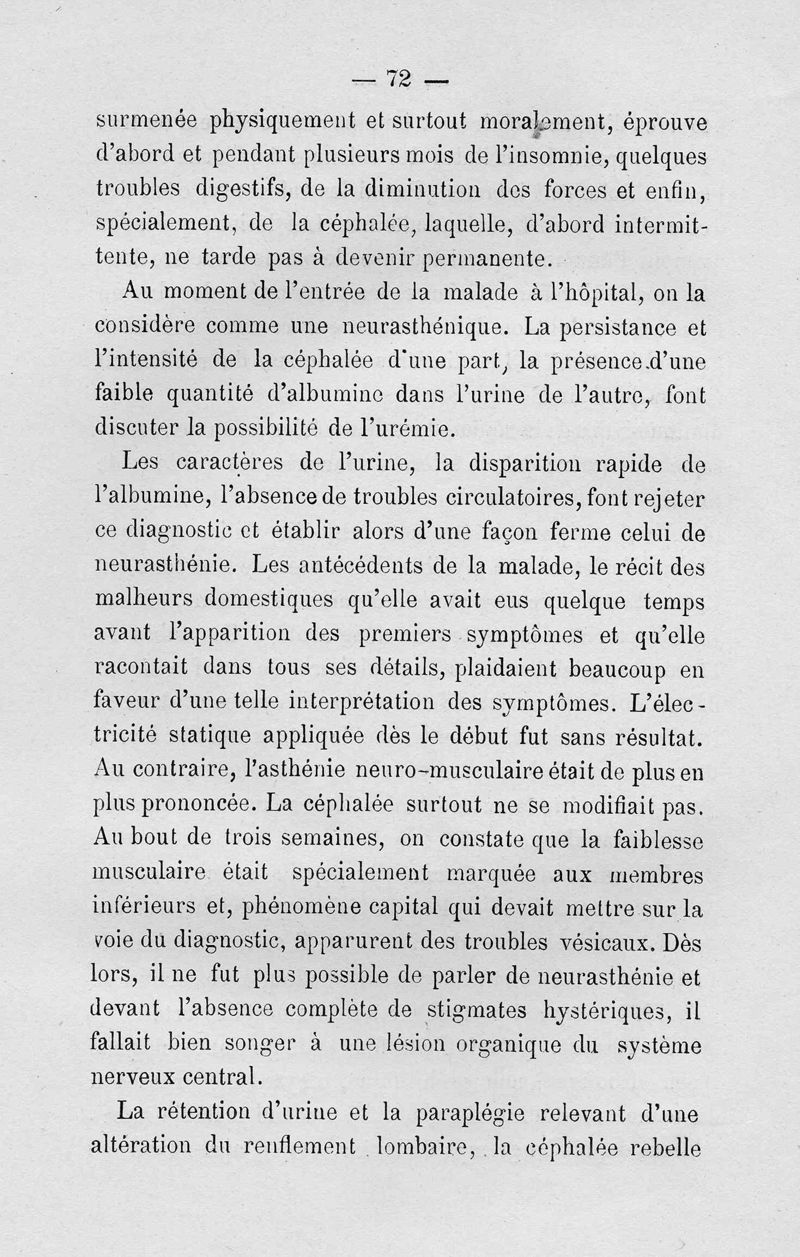 — 72 —

surmenée physiquement et surtout moralement, éprouve d'abord et pendant plusieurs mois de l'insomnie, quelques troubles digestifs, de la diminution des forces et enfin, spécialement, de la céphalée, laquelle, d'abord intermittente, ne tarde pas à devenir permanente.

Au moment de l'entrée de la malade à l'hôpital, on la considère comme une neurasthénique. La persistance et l'intensité de la céphalée d'une part, la présence d'une faible quantité d'albumine dans l'urine de l'autre, font discuter la possibilité de l'urémie.

Les caractères de l'urine, la disparition rapide de l'albumine, l'absence de troubles circulatoires, font rejeter ce diagnostic et établir alors d'une façon ferme celui de neurasthénie. Les antécédents de la malade, le récit des malheurs domestiques qu'elle avait eus quelque temps avant l'apparition des premiers symptômes et qu'elle racontait dans tous ses détails, plaidaient beaucoup en faveur d'une telle interprétation des symptômes. L'électricité statique appliquée dès le début fut sans résultat. Au contraire, l'asthénie neuro-musculaire était de plus en plus prononcée. La céphalée surtout ne se modifiait pas. Au bout de trois semaines, on constate que la faiblesse musculaire était spécialement marquée aux membres inférieurs et, phénomène capital qui devait mettre sur la voie du diagnostic, apparurent des troubles vésicaux. Dès lors, il ne fut plus possible de parler de neurasthénie et devant l'absence complète de stigmates hystériques, il fallait bien songer à une lésion organique du système nerveux central.

La rétention d'urine et la paraplégie relevant d'une altération du renflement lombaire, la céphalée rebelle